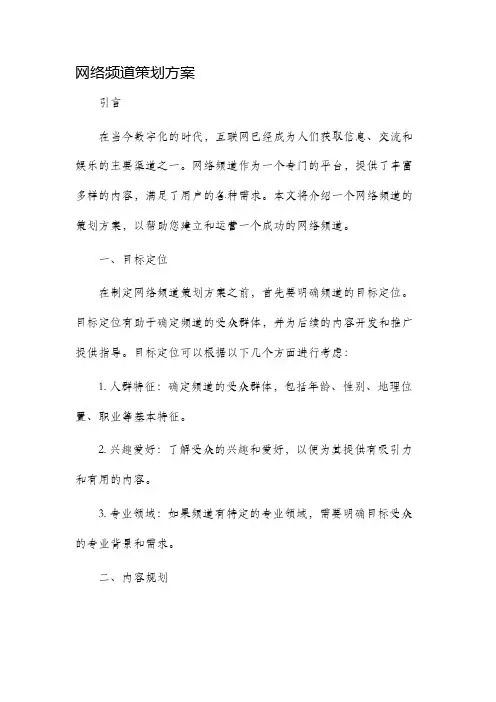 网络频道策划方案

引言

在当今数字化的时代，互联网已经成为人们获取信息、交流和娱乐的主要渠道之一。网络频道作为一个专门的平台，提供了丰富多样的内容，满足了用户的各种需求。本文将介绍一个网络频道的策划方案，以帮助您建立和运营一个成功的网络频道。

一、目标定位

在制定网络频道策划方案之前，首先要明确频道的目标定位。目标定位有助于确定频道的受众群体，并为后续的内容开发和推广提供指导。目标定位可以根据以下几个方面进行考虑：

1. 人群特征：确定频道的受众群体，包括年龄、性别、地理位置、职业等基本特征。

2. 兴趣爱好：了解受众的兴趣和爱好，以便为其提供有吸引力和有用的内容。

3. 专业领域：如果频道有特定的专业领域，需要明确目标受众的专业背景和需求。

二、内容规划